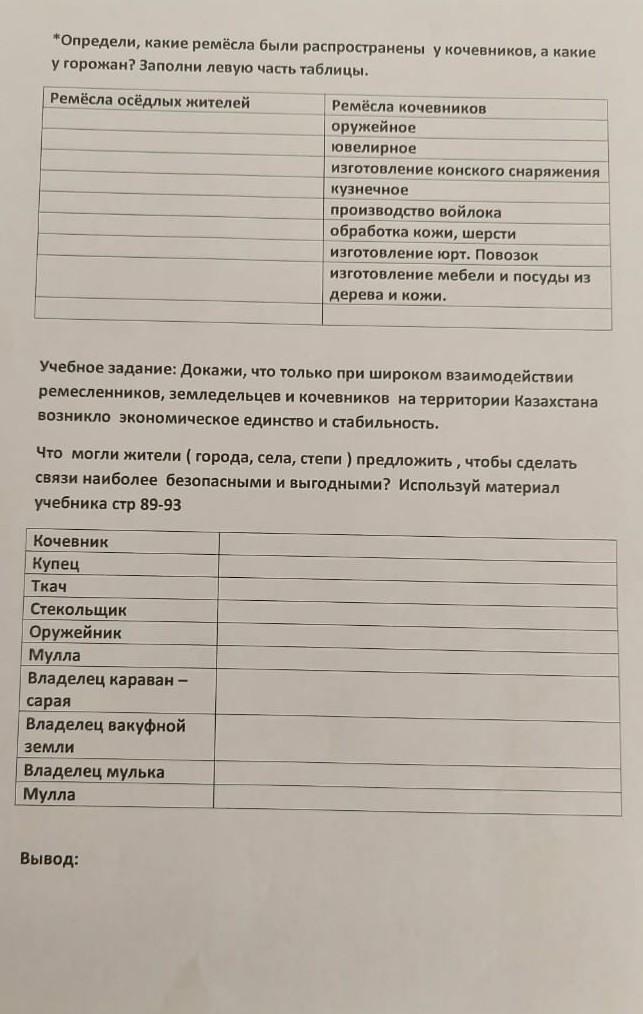 *Определи, какие ремёсла были распространены у кочевников, а какие у горожан? Заполни левую часть таблицы.

| Ремёсла осёдлых жителей | Ремёсла кочевников |
|---|---|
| | оружейное |
| | ювелирное |
| | изготовление конского снаряжения |
| | кузнечное |
| | производство войлока |
| | обработка кожи, шерсти |
| | изготовление юрт. Повозок |
| | изготовление мебели и посуды из дерева и кожи. |
| | |

Учебное задание: Докажи, что только при широком взаимодействии ремесленников, земледельцев и кочевников на территории Казахстана возникло экономическое единство и стабильность.

Что могли жители ( города, села, степи ) предложить , чтобы сделать связи наиболее безопасными и выгодными? Используй материал учебника стр 89-93

| | |
|---|---|
| Кочевник | |
| Купец | |
| Ткач | |
| Стекольщик | |
| Оружейник | |
| Мулла | |
| Владелец караван – сарая | |
| Владелец вакуфной земли | |
| Владелец мулька | |
| Мулла | |

Вывод: